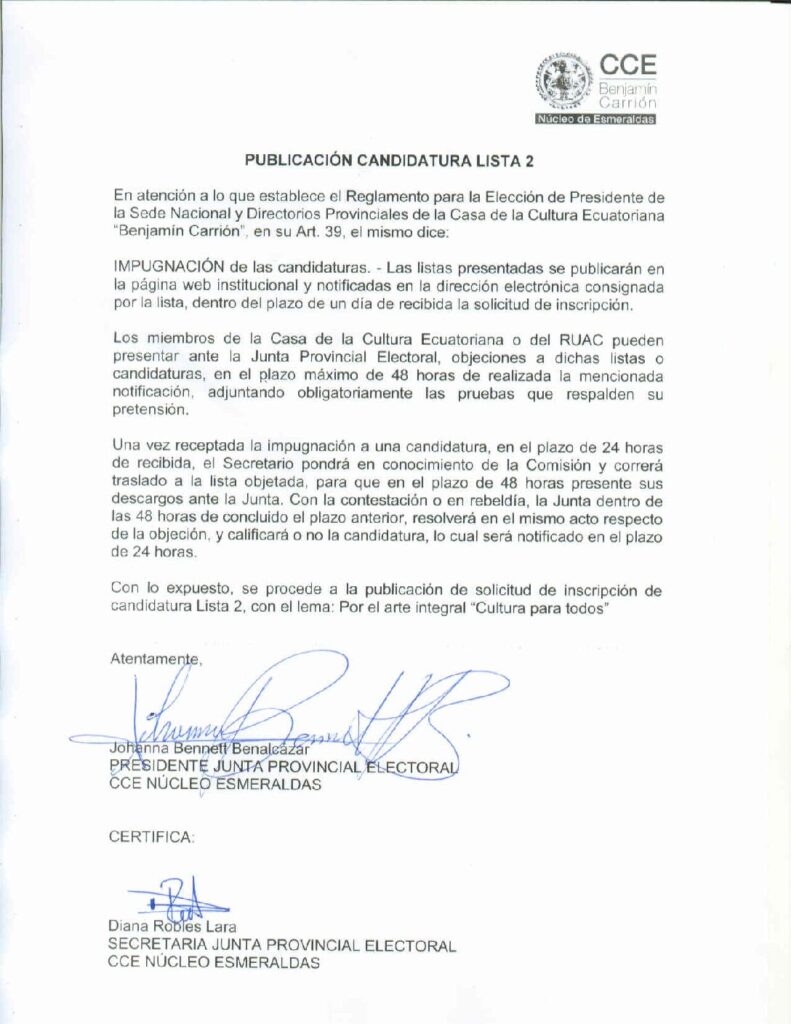 CCE
Benjamín
Carrión
Núcleo de Esmeraldas

PUBLICACIÓN CANDIDATURA LISTA 2

En atención a lo que establece el Reglamento para la Elección de Presidente de la Sede Nacional y Directorios Provinciales de la Casa de la Cultura Ecuatoriana "Benjamín Carrión", en su Art. 39, el mismo dice:

IMPUGNACIÓN de las candidaturas. - Las listas presentadas se publicarán en la página web institucional y notificadas en la dirección electrónica consignada por la lista, dentro del plazo de un día de recibida la solicitud de inscripción.

Los miembros de la Casa de la Cultura Ecuatoriana o del RUAC pueden presentar ante la Junta Provincial Electoral, objeciones a dichas listas o candidaturas, en el plazo máximo de 48 horas de realizada la mencionada notificación, adjuntando obligatoriamente las pruebas que respalden su pretensión.

Una vez receptada la impugnación a una candidatura, en el plazo de 24 horas de recibida, el Secretario pondrá en conocimiento de la Comisión y correrá traslado a la lista objetada, para que en el plazo de 48 horas presente sus descargos ante la Junta. Con la contestación o en rebeldía, la Junta dentro de las 48 horas de concluido el plazo anterior, resolverá en el mismo acto respecto de la objeción, y calificará o no la candidatura, lo cual será notificado en el plazo de 24 horas.

Con lo expuesto, se procede a la publicación de solicitud de inscripción de candidatura Lista 2, con el lema: Por el arte integral "Cultura para todos"

Atentamente,

Johanna Bennett Benalcázar
PRESIDENTE JUNTA PROVINCIAL ELECTORAL
CCE NÚCLEO ESMERALDAS

CERTIFICA:

Diana Robles Lara
SECRETARIA JUNTA PROVINCIAL ELECTORAL
CCE NÚCLEO ESMERALDAS